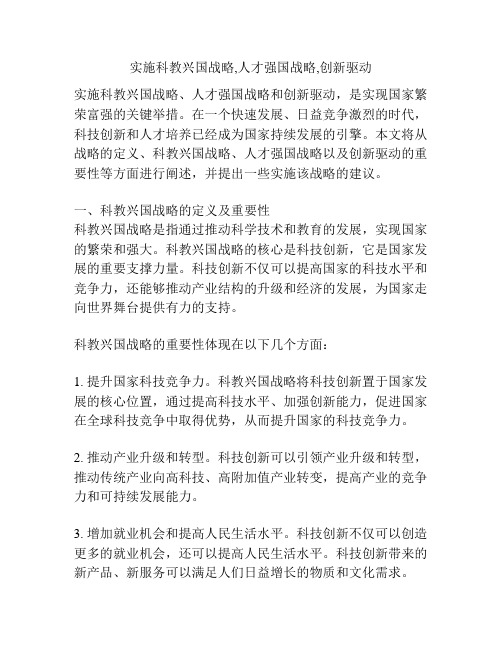 实施科教兴国战略,人才强国战略,创新驱动

实施科教兴国战略、人才强国战略和创新驱动，是实现国家繁荣富强的关键举措。在一个快速发展、日益竞争激烈的时代，科技创新和人才培养已经成为国家持续发展的引擎。本文将从战略的定义、科教兴国战略、人才强国战略以及创新驱动的重要性等方面进行阐述，并提出一些实施该战略的建议。

一、科教兴国战略的定义及重要性
科教兴国战略是指通过推动科学技术和教育的发展，实现国家的繁荣和强大。科教兴国战略的核心是科技创新，它是国家发展的重要支撑力量。科技创新不仅可以提高国家的科技水平和竞争力，还能够推动产业结构的升级和经济的发展，为国家走向世界舞台提供有力的支持。

科教兴国战略的重要性体现在以下几个方面：

1. 提升国家科技竞争力。科教兴国战略将科技创新置于国家发展的核心位置，通过提高科技水平、加强创新能力，促进国家在全球科技竞争中取得优势，从而提升国家的科技竞争力。

2. 推动产业升级和转型。科技创新可以引领产业升级和转型，推动传统产业向高科技、高附加值产业转变，提高产业的竞争力和可持续发展能力。

3. 增加就业机会和提高人民生活水平。科技创新不仅可以创造更多的就业机会，还可以提高人民生活水平。科技创新带来的新产品、新服务可以满足人们日益增长的物质和文化需求。